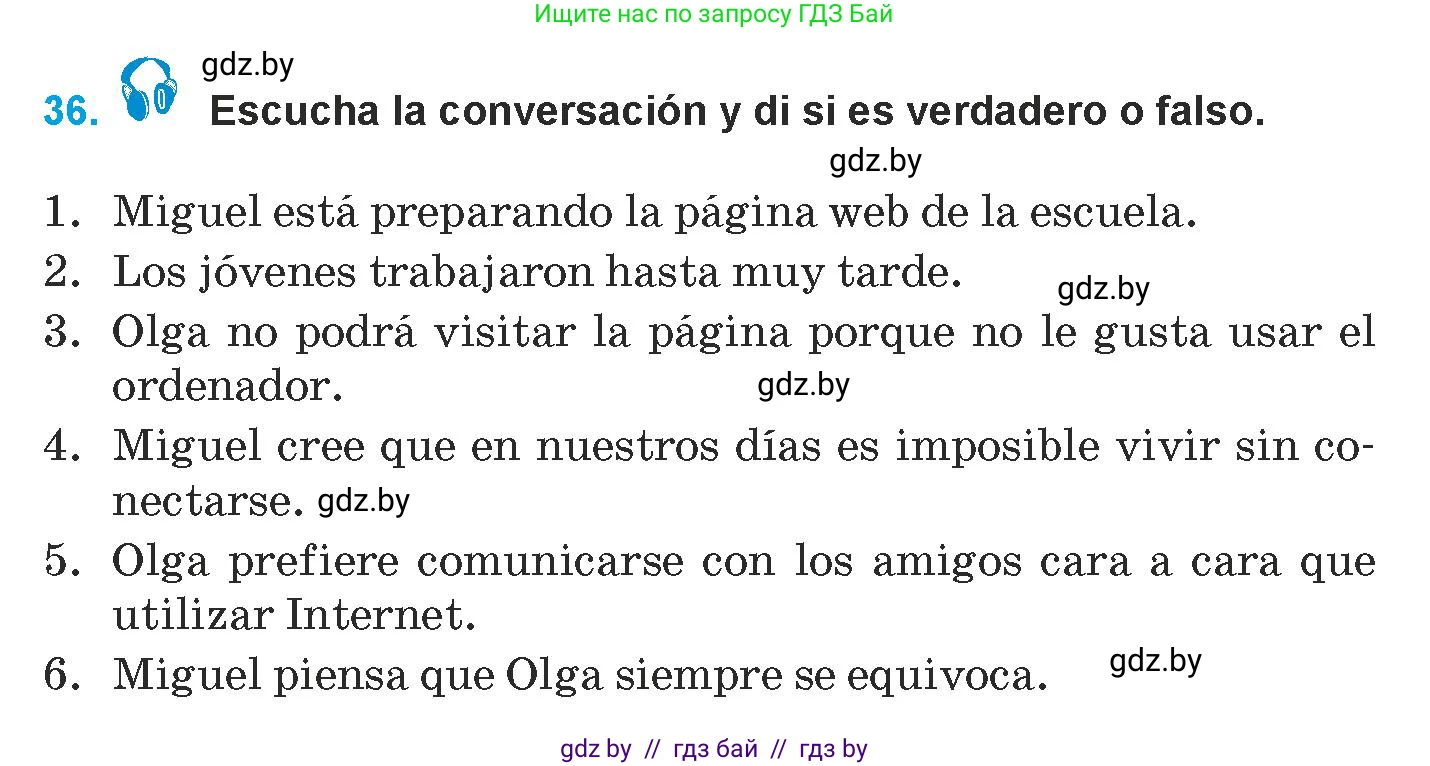 Ищите нас по запросу ГДЗ Бай

gdz.by

36. Escucha la conversación y di si es verdadero o falso.

gdz.by

1. Miguel está preparando la página web de la escuela.
2. Los jóvenes trabajaron hasta muy tarde. gdz.by
3. Olga no podrá visitar la página porque no le gusta usar el ordenador. gdz.by
4. Miguel cree que en nuestros días es imposible vivir sin conectarse. gdz.by
5. Olga prefiere comunicarse con los amigos cara a cara que utilizar Internet.
6. Miguel piensa que Olga siempre se equivoca. gdz.by

gdz by // гдз бай // гдз by